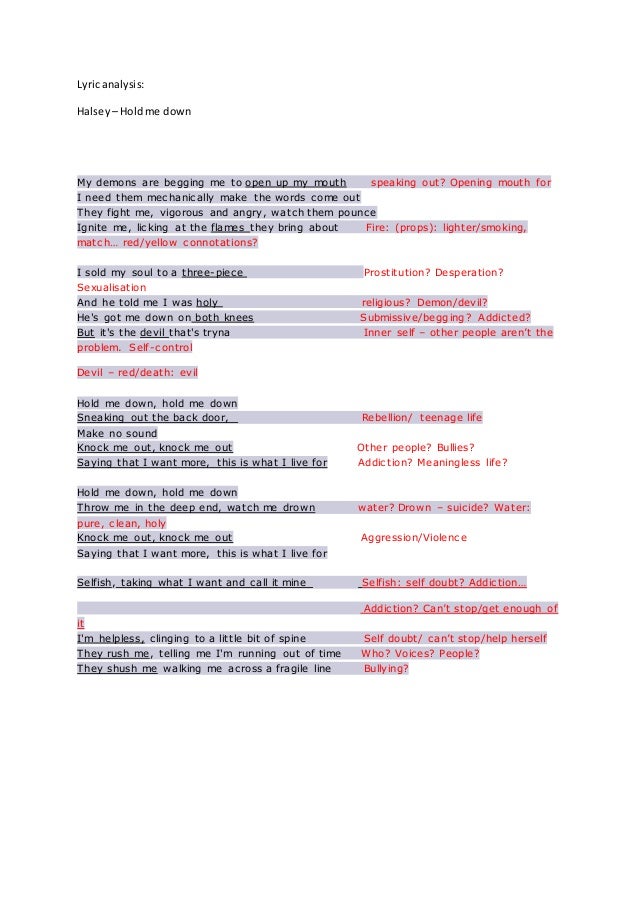 Lyric analysis:

Halsey – Hold me down

My demons are begging me to open up my mouth speaking out? Opening mouth for
I need them mechanically make the words come out
They fight me, vigorous and angry, watch them pounce
Ignite me, licking at the flames they bring about Fire: (props): lighter/smoking, match… red/yellow connotations?

I sold my soul to a three-piece Prostitution? Desperation? Sexualisation
And he told me I was holy religious? Demon/devil?
He's got me down on both knees Submissive/begging? Addicted?
But it's the devil that's tryna Inner self – other people aren't the problem. Self-control

Devil – red/death: evil

Hold me down, hold me down
Sneaking out the back door, Rebellion/ teenage life
Make no sound
Knock me out, knock me out Other people? Bullies?
Saying that I want more, this is what I live for Addiction? Meaningless life?

Hold me down, hold me down
Throw me in the deep end, watch me drown water? Drown – suicide? Water: pure, clean, holy
Knock me out, knock me out Aggression/Violence
Saying that I want more, this is what I live for

Selfish, taking what I want and call it mine Selfish: self doubt? Addiction…

Addiction? Can't stop/get enough of it
I'm helpless, clinging to a little bit of spine Self doubt/ can't stop/help herself
They rush me, telling me I'm running out of time Who? Voices? People?
They shush me walking me across a fragile line Bullying?